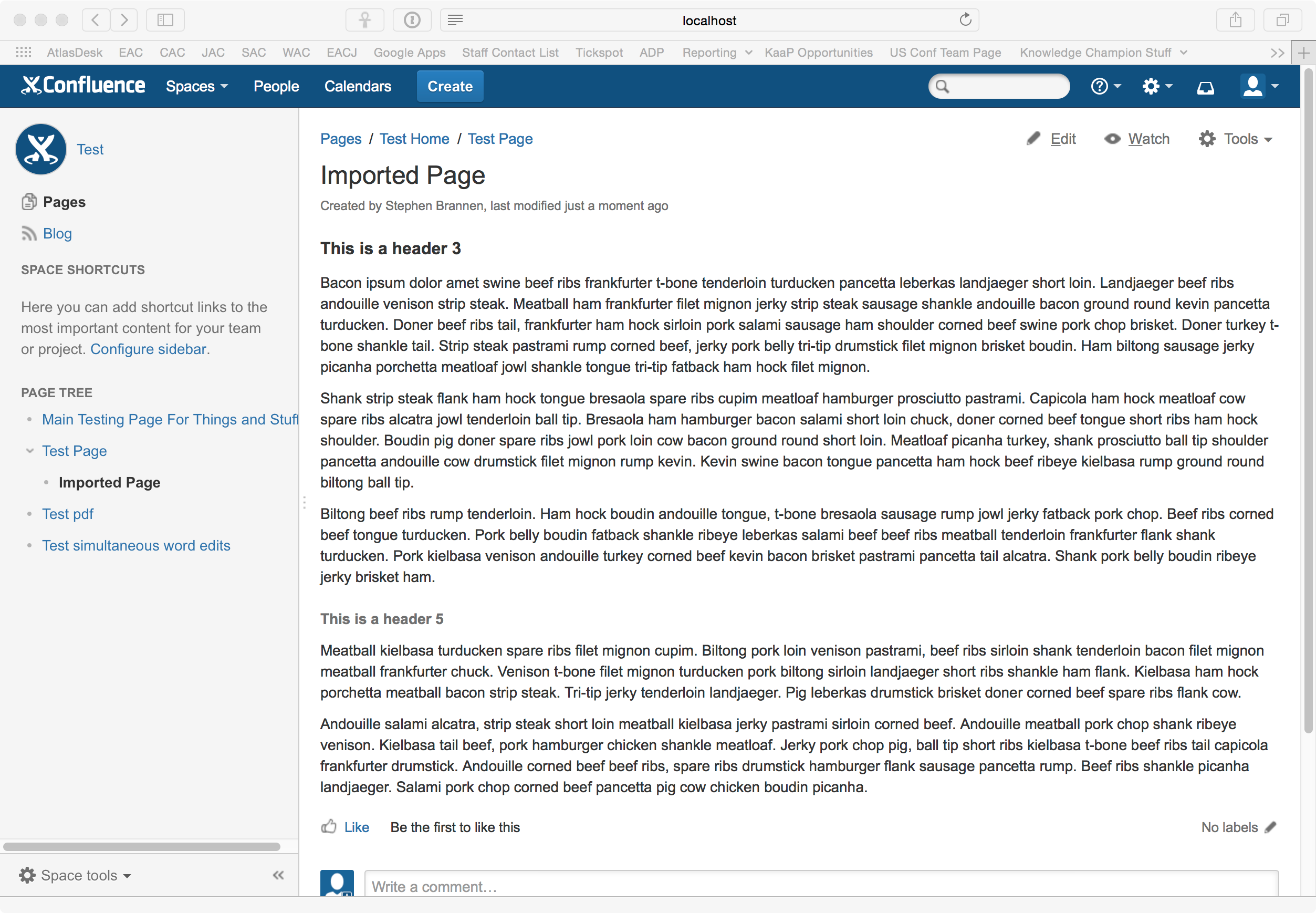 localhost

AtlasDesk EAC CAC JAC SAC WAC EACJ Google Apps Staff Contact List Tickspot ADP Reporting KaaP Opportunities US Conf Team Page Knowledge Champion Stuff >>

Confluence Spaces People Calendars Create

Test

Pages

Blog

SPACE SHORTCUTS

Here you can add shortcut links to the most important content for your team or project. Configure sidebar.

PAGE TREE

Main Testing Page For Things and Stuff

Test Page

Imported Page

Test pdf

Test simultaneous word edits

Space tools

Pages / Test Home / Test Page

Edit Watch Tools

Imported Page

Created by Stephen Brannen, last modified just a moment ago

This is a header 3

Bacon ipsum dolor amet swine beef ribs frankfurter t-bone tenderloin turducken pancetta leberkas landjaeger short loin. Landjaeger beef ribs andouille venison strip steak. Meatball ham frankfurter filet mignon jerky strip steak sausage shankle andouille bacon ground round kevin pancetta turducken. Doner beef ribs tail, frankfurter ham hock sirloin pork salami sausage ham shoulder corned beef swine pork chop brisket. Doner turkey t-bone shankle tail. Strip steak pastrami rump corned beef, jerky pork belly tri-tip drumstick filet mignon brisket boudin. Ham biltong sausage jerky picanha porchetta meatloaf jowl shankle tongue tri-tip fatback ham hock filet mignon.

Shank strip steak flank ham hock tongue bresaola spare ribs cupim meatloaf hamburger prosciutto pastrami. Capicola ham hock meatloaf cow spare ribs alcatra jowl tenderloin ball tip. Bresaola ham hamburger bacon salami short loin chuck, doner corned beef tongue short ribs ham hock shoulder. Boudin pig doner spare ribs jowl pork loin cow bacon ground round short loin. Meatloaf picanha turkey, shank prosciutto ball tip shoulder pancetta andouille cow drumstick filet mignon rump kevin. Kevin swine bacon tongue pancetta ham hock beef ribeye kielbasa rump ground round biltong ball tip.

Biltong beef ribs rump tenderloin. Ham hock boudin andouille tongue, t-bone bresaola sausage rump jowl jerky fatback pork chop. Beef ribs corned beef tongue turducken. Pork belly boudin fatback shankle ribeye leberkas salami beef beef ribs meatball tenderloin frankfurter flank shank turducken. Pork kielbasa venison andouille turkey corned beef kevin bacon brisket pastrami pancetta tail alcatra. Shank pork belly boudin ribeye jerky brisket ham.

This is a header 5

Meatball kielbasa turducken spare ribs filet mignon cupim. Biltong pork loin venison pastrami, beef ribs sirloin shank tenderloin bacon filet mignon meatball frankfurter chuck. Venison t-bone filet mignon turducken pork biltong sirloin landjaeger short ribs shankle ham flank. Kielbasa ham hock porchetta meatball bacon strip steak. Tri-tip jerky tenderloin landjaeger. Pig leberkas drumstick brisket doner corned beef spare ribs flank cow.

Andouille salami alcatra, strip steak short loin meatball kielbasa jerky pastrami sirloin corned beef. Andouille meatball pork chop shank ribeye venison. Kielbasa tail beef, pork hamburger chicken shankle meatloaf. Jerky pork chop pig, ball tip short ribs kielbasa t-bone beef ribs tail capicola frankfurter drumstick. Andouille corned beef beef ribs, spare ribs drumstick hamburger flank sausage pancetta rump. Beef ribs shankle picanha landjaeger. Salami pork chop corned beef pancetta pig cow chicken boudin picanha.

Like Be the first to like this

No labels

Write a comment...